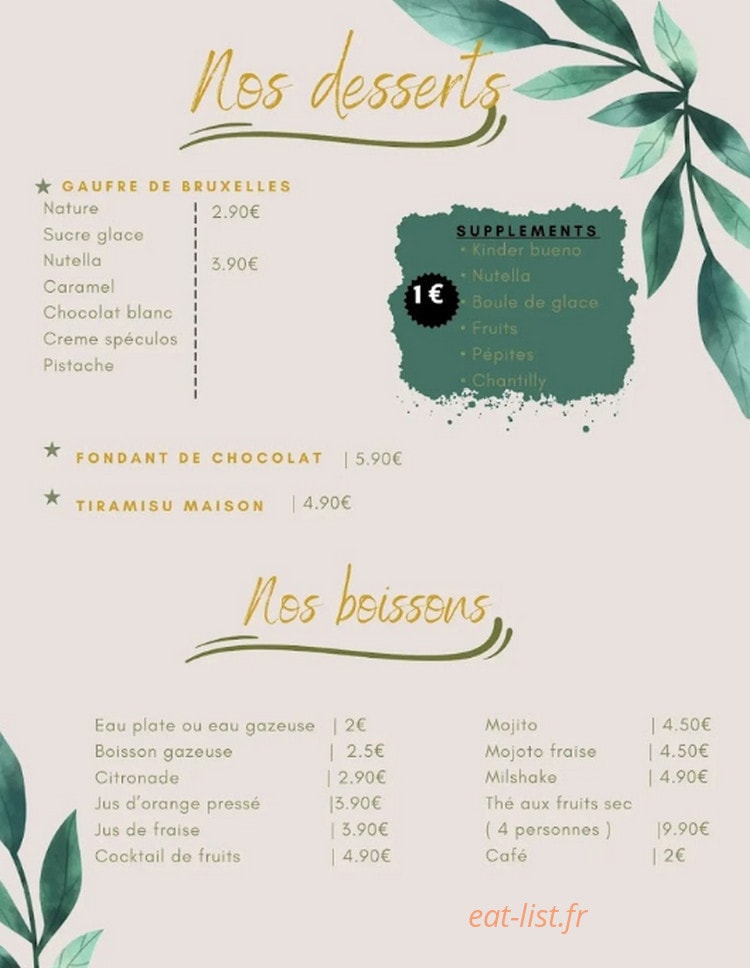 Nos desserts

★ GAUFRE DE BRUXELLES
Nature | 2.90€
Sucre glace
Nutella | 3.90€
Caramel
Chocolat blanc
Creme spéculos
Pistache

SUPPLEMENTS
1€
• Kinder bueno
• Nutella
• Boule de glace
• Fruits
• Pépites
• Chantilly

★ FONDANT DE CHOCOLAT | 5.90€

★ TIRAMISU MAISON | 4.90€

Nos boissons

Eau plate ou eau gazeuse | 2€
Boisson gazeuse | 2.5€
Citronade | 2.90€
Jus d'orange pressé |3.90€
Jus de fraise | 3.90€
Cocktail de fruits | 4.90€

Mojito | 4.50€
Mojoto fraise | 4.50€
Milshake | 4.90€
Thé aux fruits sec ( 4 personnes ) |9.90€
Café | 2€

eat-list.fr